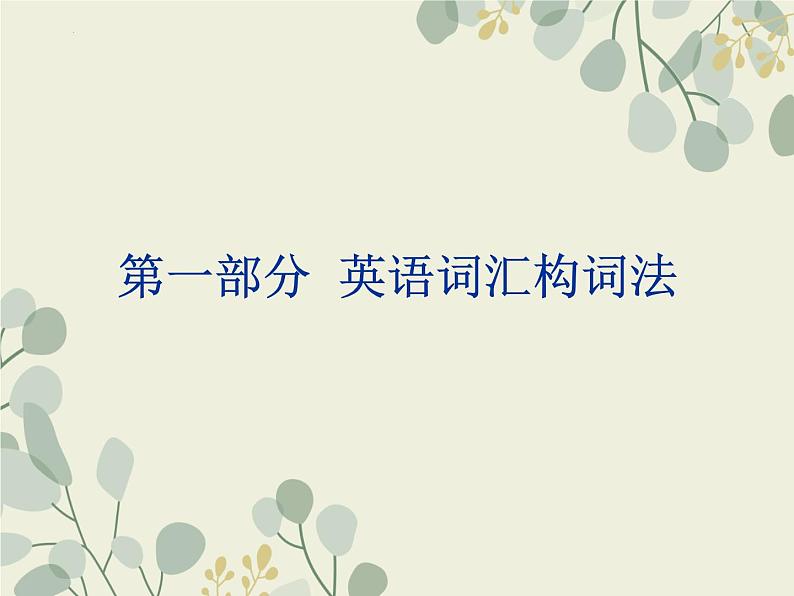 第一部分 英语词汇构词法